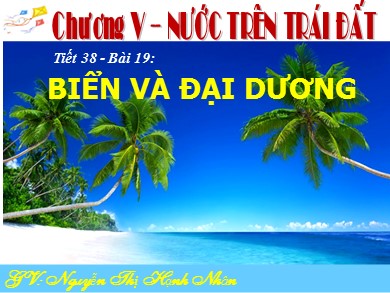 Chương V – NƯỚC TRÊN TRÁI ĐẤT

Tiết 38 - Bài 19:

BIỂN VÀ ĐẠI DƯƠNG

GV: Nguyễn Thị Hạnh Nhân